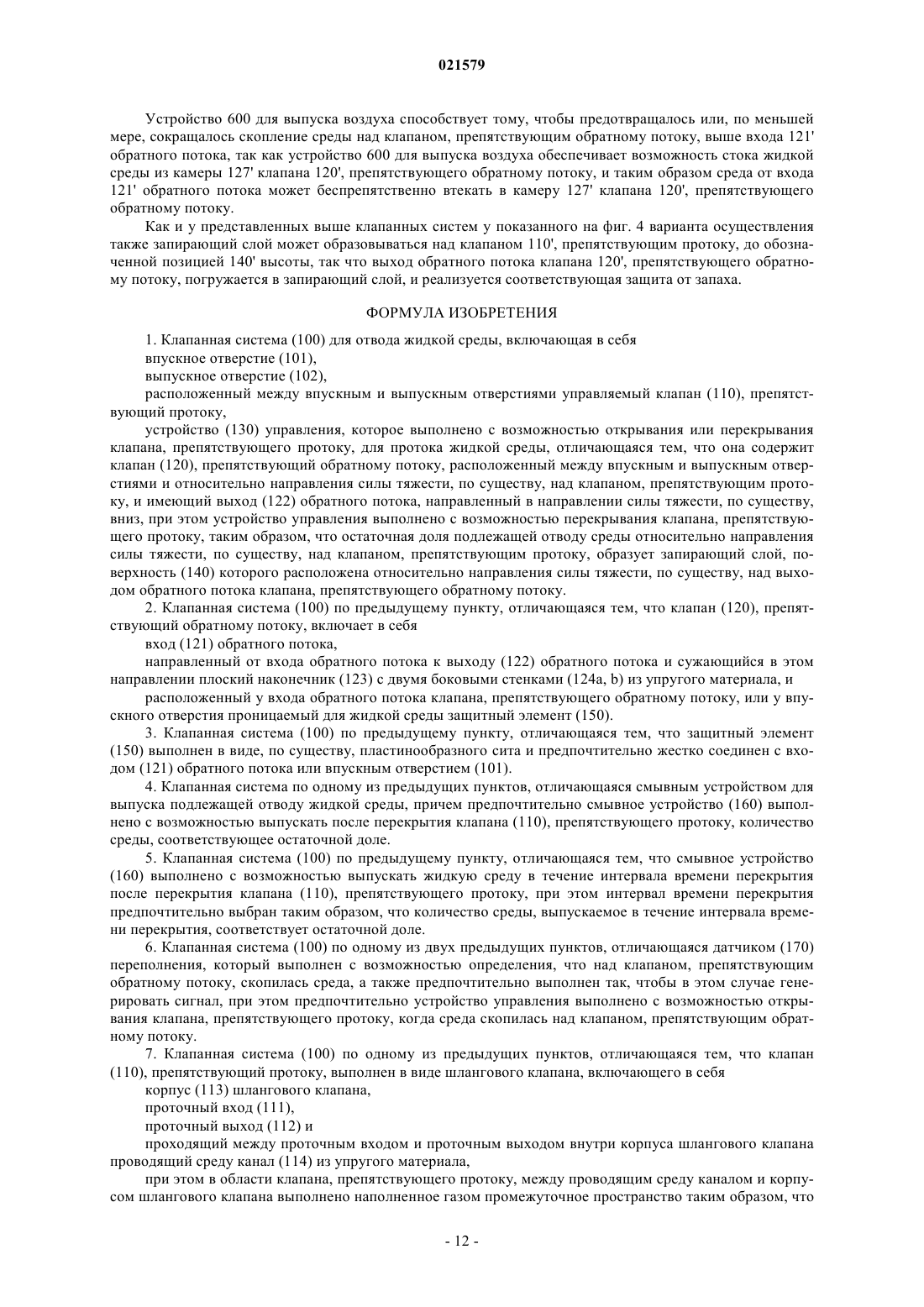 021579

Устройство 600 для выпуска воздуха способствует тому, чтобы предотвращалось или, по меньшей мере, сокращалось скопление среды над клапаном, препятствующим обратному потоку, выше входа 121' обратного потока, так как устройство 600 для выпуска воздуха обеспечивает возможность стока жидкой среды из камеры 127' клапана 120', препятствующего обратному потоку, и таким образом среда от входа 121' обратного потока может беспрепятственно втекать в камеру 127' клапана 120', препятствующего обратному потоку.

Как и у представленных выше клапанных систем у показанного на фиг. 4 варианта осуществления также запирающий слой может образовываться над клапаном 110', препятствующим протоку, до обозначенной позицией 140' высоты, так что выход обратного потока клапана 120', препятствующего обратному потоку, погружается в запирающий слой, и реализуется соответствующая защита от запаха.

ФОРМУЛА ИЗОБРЕТЕНИЯ

1. Клапанная система (100) для отвода жидкой среды, включающая в себя

впускное отверстие (101),

выпускное отверстие (102),

расположенный между впускным и выпускным отверстиями управляемый клапан (110), препятствующий протоку,

устройство (130) управления, которое выполнено с возможностью открывания или перекрывания клапана, препятствующего протоку, для протока жидкой среды, отличающаяся тем, что она содержит клапан (120), препятствующий обратному потоку, расположенный между впускным и выпускным отверстиями и относительно направления силы тяжести, по существу, над клапаном, препятствующим протоку, и имеющий выход (122) обратного потока, направленный в направлении силы тяжести, по существу, вниз, при этом устройство управления выполнено с возможностью перекрывания клапана, препятствующего протоку, таким образом, что остаточная доля подлежащей отводу среды относительно направления силы тяжести, по существу, над клапаном, препятствующим протоку, образует запирающий слой, поверхность (140) которого расположена относительно направления силы тяжести, по существу, над выходом обратного потока клапана, препятствующего обратному потоку.

2. Клапанная система (100) по предыдущему пункту, отличающаяся тем, что клапан (120), препятствующий обратному потоку, включает в себя

вход (121) обратного потока,

направленный от входа обратного потока к выходу (122) обратного потока и сужающийся в этом направлении плоский наконечник (123) с двумя боковыми стенками (124a, b) из упругого материала, и

расположенный у входа обратного потока клапана, препятствующего обратному потоку, или у впускного отверстия проницаемый для жидкой среды защитный элемент (150).

3. Клапанная система (100) по предыдущему пункту, отличающаяся тем, что защитный элемент (150) выполнен в виде, по существу, пластинообразного сита и предпочтительно жестко соединен с входом (121) обратного потока или впускным отверстием (101).

4. Клапанная система по одному из предыдущих пунктов, отличающаяся смывным устройством для выпуска подлежащей отводу жидкой среды, причем предпочтительно смывное устройство (160) выполнено с возможностью выпускать после перекрытия клапана (110), препятствующего протоку, количество среды, соответствующее остаточной доле.

5. Клапанная система (100) по предыдущему пункту, отличающаяся тем, что смывное устройство (160) выполнено с возможностью выпускать жидкую среду в течение интервала времени перекрытия после перекрытия клапана (110), препятствующего протоку, при этом интервал времени перекрытия предпочтительно выбран таким образом, что количество среды, выпускаемое в течение интервала времени перекрытия, соответствует остаточной доле.

6. Клапанная система (100) по одному из двух предыдущих пунктов, отличающаяся датчиком (170) переполнения, который выполнен с возможностью определения, что над клапаном, препятствующим обратному потоку, скопилась среда, а также предпочтительно выполнен так, чтобы в этом случае генерировать сигнал, при этом предпочтительно устройство управления выполнено с возможностью открывания клапана, препятствующего протоку, когда среда скопилась над клапаном, препятствующим обратному потоку.

7. Клапанная система (100) по одному из предыдущих пунктов, отличающаяся тем, что клапан (110), препятствующий протоку, выполнен в виде шлангового клапана, включающего в себя

корпус (113) шлангового клапана,

проточный вход (111),

проточный выход (112) и

проходящий между проточным входом и проточным выходом внутри корпуса шлангового клапана проводящий среду канал (114) из упругого материала,

при этом в области клапана, препятствующего протоку, между проводящим среду каналом и корпусом шлангового клапана выполнено наполненное газом промежуточное пространство таким образом, что

- 12 -